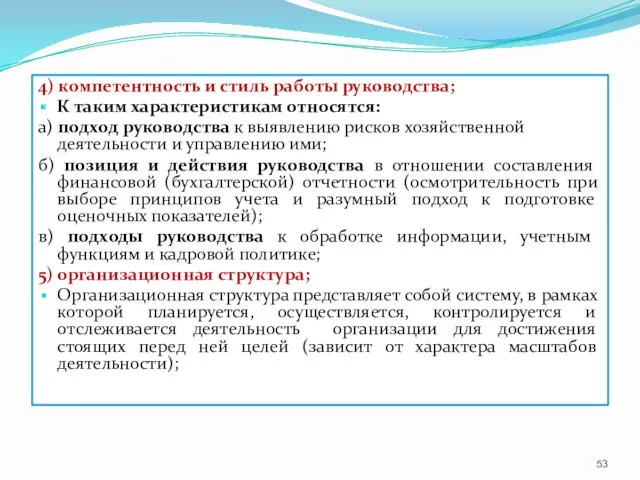 4) компетентность и стиль работы руководства;

К таким характеристикам относятся:

а) подход руководства к выявлению рисков хозяйственной деятельности и управлению ими;

б) позиция и действия руководства в отношении составления финансовой (бухгалтерской) отчетности (осмотрительность при выборе принципов учета и разумный подход к подготовке оценочных показателей);

в) подходы руководства к обработке информации, учетным функциям и кадровой политике;

5) организационная структура;

Организационная структура представляет собой систему, в рамках которой планируется, осуществляется, контролируется и отслеживается деятельность организации для достижения стоящих перед ней целей (зависит от характера масштабов деятельности);

53